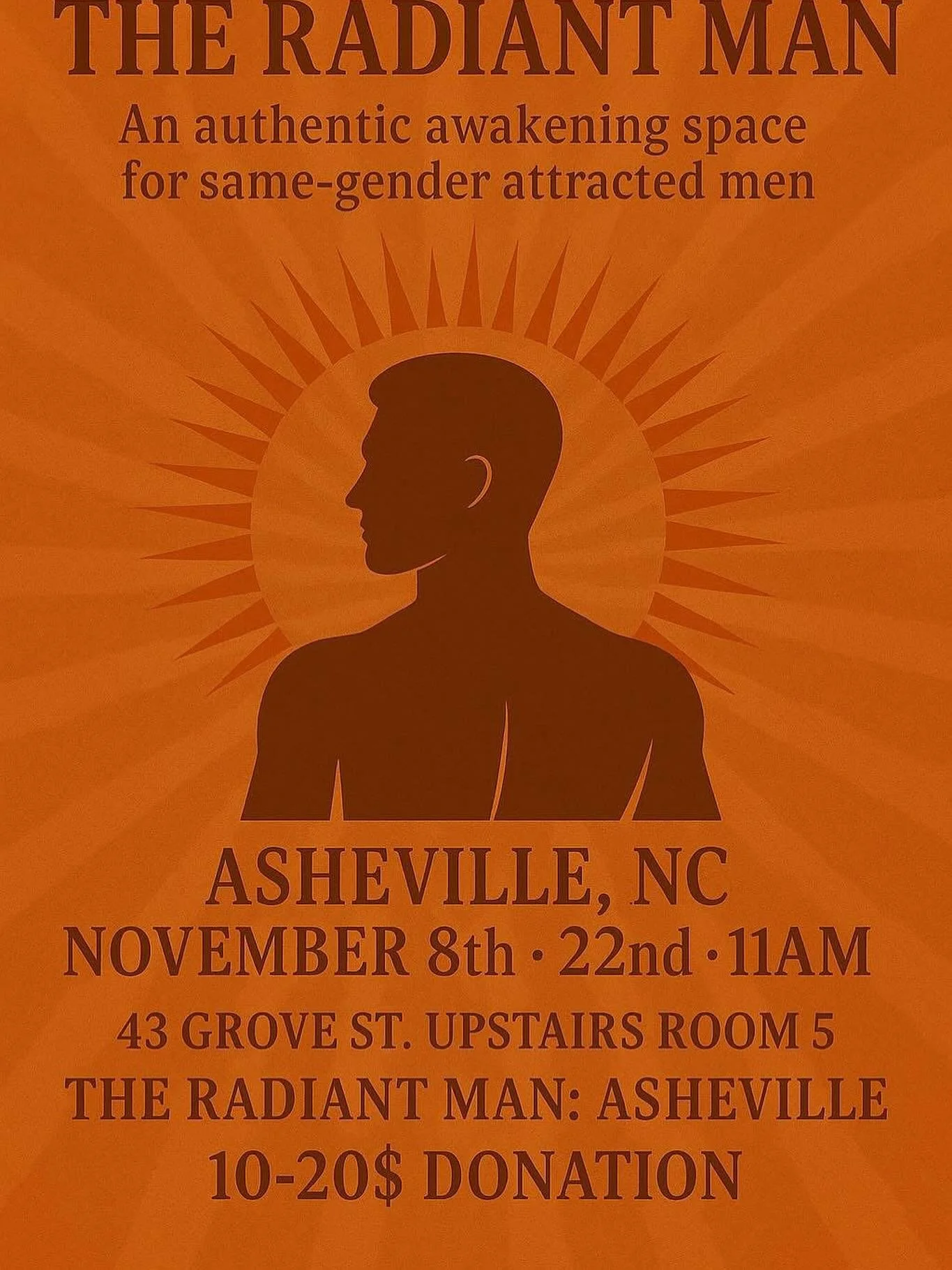 THE RADIANT MAN

An authentic awakening space for same-gender attracted men

ASHEVILLE, NC

NOVEMBER 8th · 22nd · 11AM

43 GROVE ST. UPSTAIRS ROOM 5

THE RADIANT MAN: ASHEVILLE

10-20$ DONATION